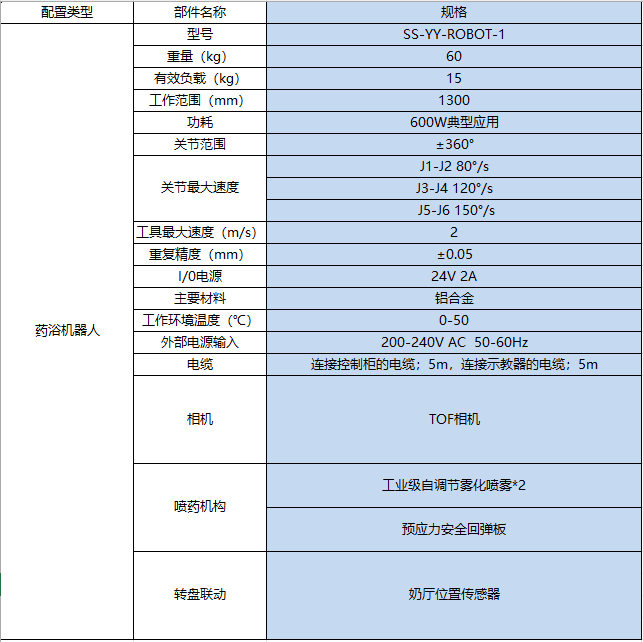 | 配置类型 | 部件名称 | 规格 |
|---|---|---|
| 药浴机器人 | 型号 | SS-YY-ROBOT-1 |
| | 重量（kg） | 60 |
| | 有效负载（kg） | 15 |
| | 工作范围（mm） | 1300 |
| | 功耗 | 600W典型应用 |
| | 关节范围 | ±360° |
| | 关节最大速度 | J1-J2 80°/s |
| | | J3-J4 120°/s |
| | | J5-J6 150°/s |
| | 工具最大速度（m/s） | 2 |
| | 重复精度（mm） | ±0.05 |
| | I/0电源 | 24V 2A |
| | 主要材料 | 铝合金 |
| | 工作环境温度（℃） | 0-50 |
| | 外部电源输入 | 200-240V AC 50-60Hz |
| | 电缆 | 连接控制柜的电缆；5m，连接示教器的电缆；5m |
| | 相机 | TOF相机 |
| | 喷药机构 | 工业级自调节雾化喷雾*2 |
| | | 预应力安全回弹板 |
| | 转盘联动 | 奶厅位置传感器 |